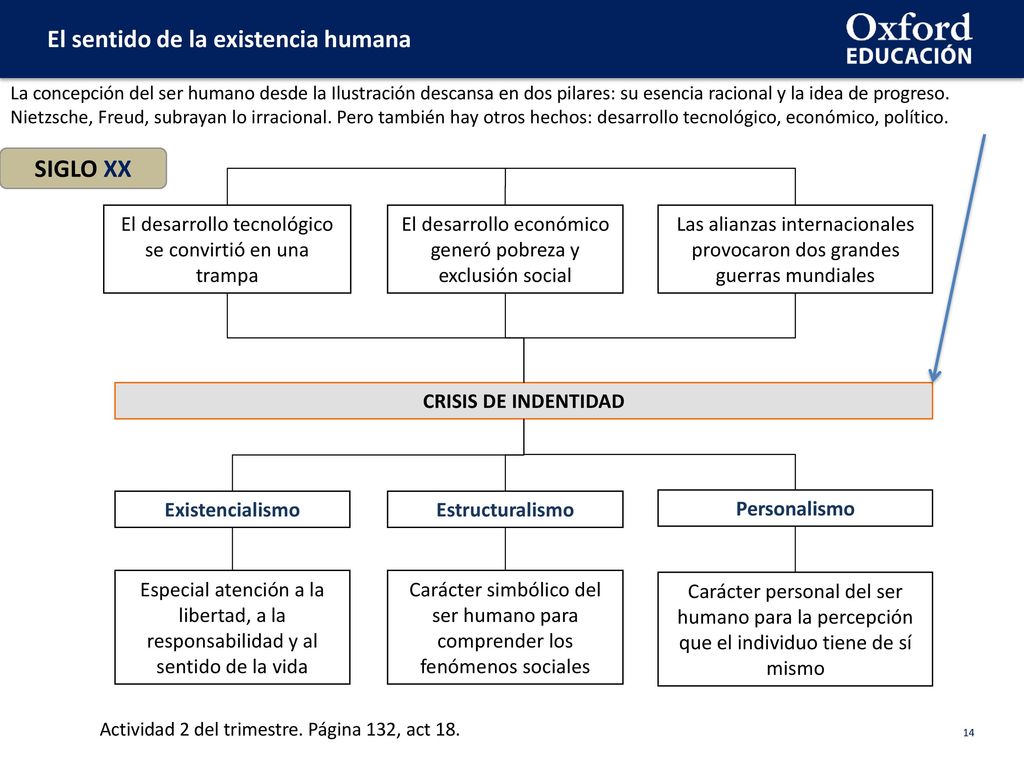 El sentido de la existencia humana

Oxford EDUCACIÓN

La concepción del ser humano desde la Ilustración descansa en dos pilares: su esencia racional y la idea de progreso. Nietzsche, Freud, subrayan lo irracional. Pero también hay otros hechos: desarrollo tecnológico, económico, político.

SIGLO XX

El desarrollo tecnológico se convirtió en una trampa

El desarrollo económico generó pobreza y exclusión social

Las alianzas internacionales provocaron dos grandes guerras mundiales

CRISIS DE INDENTIDAD

Existencialismo

Estructuralismo

Personalismo

Especial atención a la libertad, a la responsabilidad y al sentido de la vida

Carácter simbólico del ser humano para comprender los fenómenos sociales

Carácter personal del ser humano para la percepción que el individuo tiene de sí mismo

Actividad 2 del trimestre. Página 132, act 18.

14